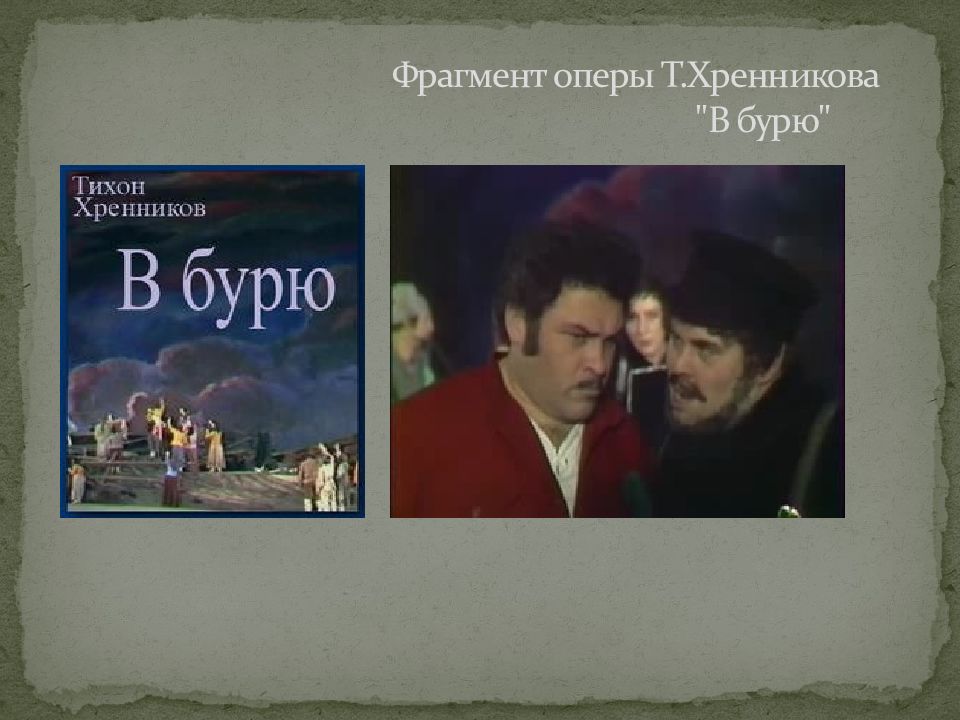 Фрагмент оперы Т.Хренникова "В бурю"

Тихон Хренников

В бурю